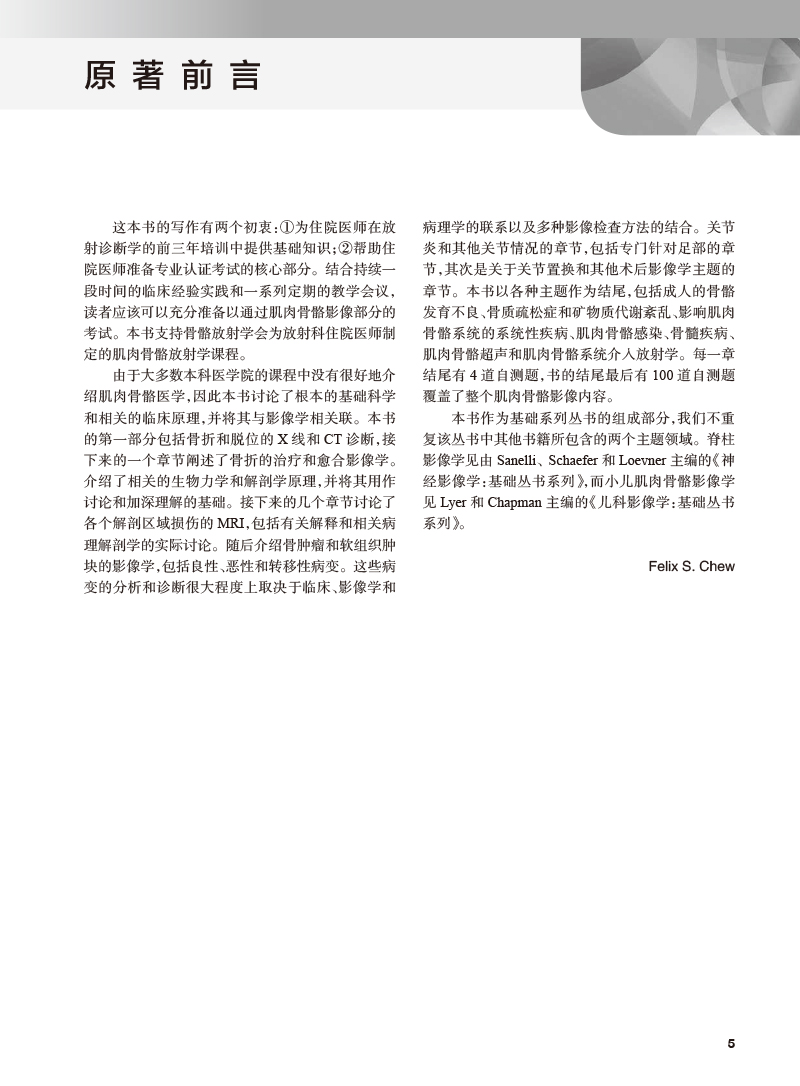 原著前言

这本书的写作有两个初衷：①为住院医师在放射诊断学的前三年培训中提供基础知识；②帮助住院医师准备专业认证考试的核心部分。结合持续一段时间的临床经验实践和一系列定期的教学会议，读者应该可以充分准备以通过肌肉骨骼影像部分的考试。本书支持骨骼放射学会为放射科住院医师制定的肌肉骨骼放射学课程。

由于大多数本科医学院的课程中没有很好地介绍肌肉骨骼医学，因此本书讨论了根本的基础科学和相关的临床原理，并将其与影像学相关联。本书的第一部分包括骨折和脱位的X线和CT诊断，接下来的一个章节阐述了骨折的治疗和愈合影像学。介绍了相关的生物力学和解剖学原理，并将其用作讨论和加深理解的基础。接下来的几个章节讨论了各个解剖区域损伤的MRI，包括有关解释和相关病理解剖学的实际讨论。随后介绍骨肿瘤和软组织肿块的影像学，包括良性、恶性和转移性病变。这些病变的分析和诊断很大程度上取决于临床、影像学和病理学的联系以及多种影像检查方法的结合。关节炎和其他关节情况的章节，包括专门针对足部的章节，其次是关于关节置换和其他术后影像学主题的章节。本书以各种主题作为结尾，包括成人的骨骼发育不良、骨质疏松症和矿物质代谢紊乱、影响肌肉骨骼系统的系统性疾病、肌肉骨骼感染、骨髓疾病、肌肉骨骼超声和肌肉骨骼系统介入放射学。每一章结尾有4道自测题，书的结尾最后有100道自测题覆盖了整个肌肉骨骼影像内容。

本书作为基础系列丛书的组成部分，我们不重复该丛书中其他书籍所包含的两个主题领域。脊柱影像学见由Sanelli、Schaefer和Loevner主编的《神经影像学：基础丛书系列》，而小儿肌肉骨骼影像学见Lyer和Chapman主编的《儿科影像学：基础丛书系列》。

Felix S. Chew

5